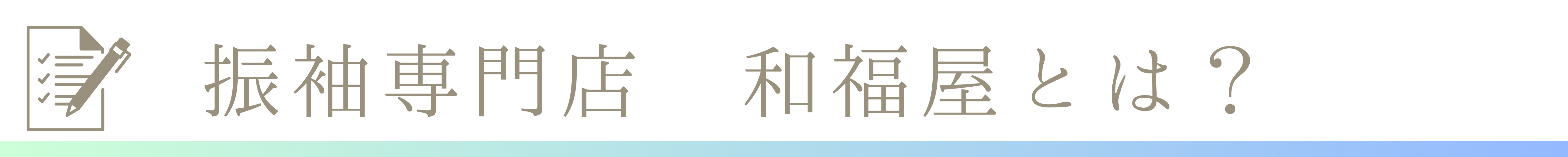 振袖専門店　和福屋とは？